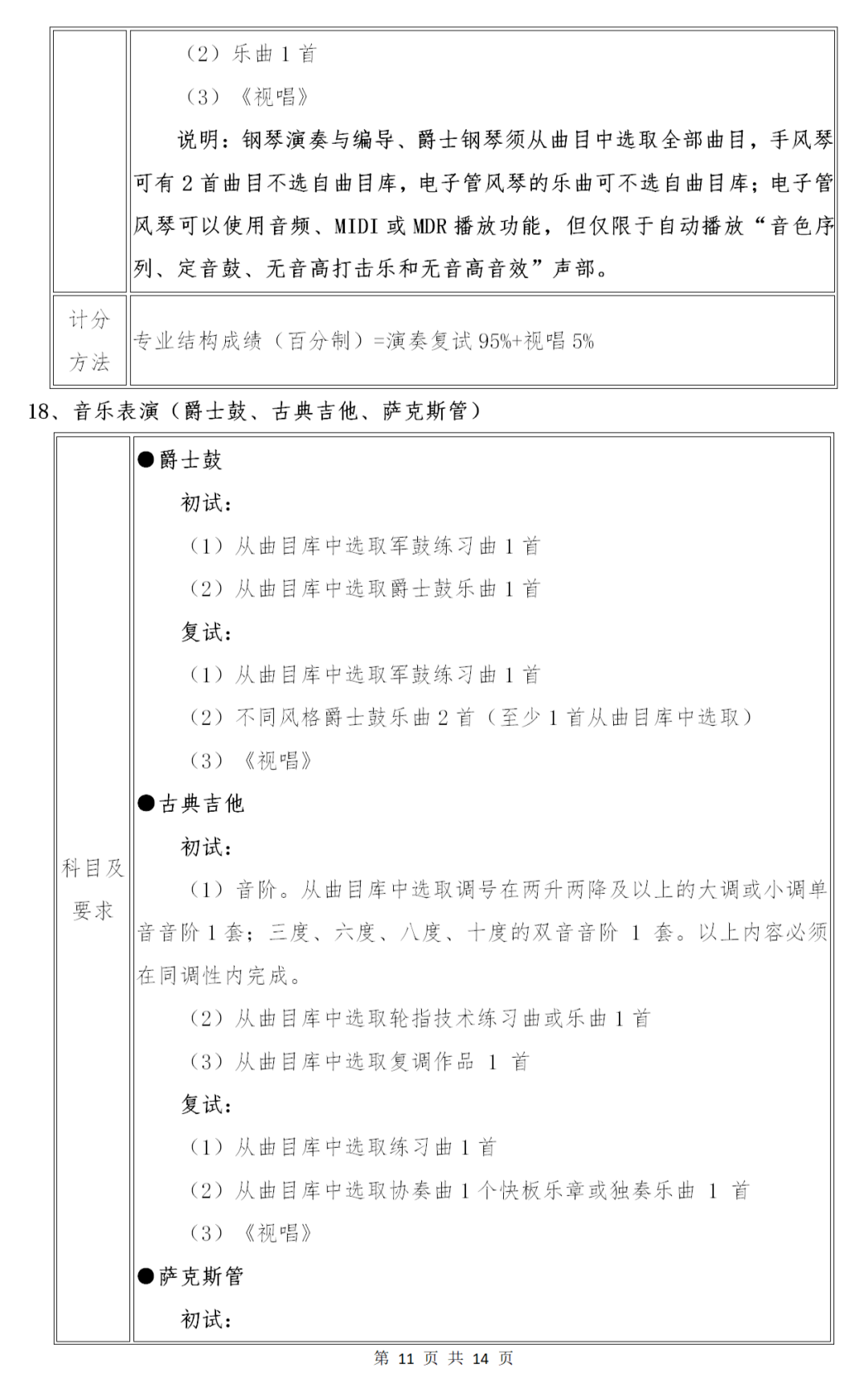 | | （2）乐曲 1 首<br>（3）《视唱》<br>说明：钢琴演奏与编导、爵士钢琴须从曲目中选取全部曲目，手风琴可有 2 首曲目不选自曲目库，电子管风琴的乐曲可不选自曲目库；电子管风琴可以使用音频、MIDI 或 MDR 播放功能，但仅限于自动播放“音色序列、定音鼓、无音高打击乐和无音高音效”声部。 |
|---|---|
| 计分方法 | 专业结构成绩（百分制）=演奏复试 95%+视唱 5% |

18、音乐表演（爵士鼓、古典吉他、萨克斯管）

| 科目及要求 | ●爵士鼓<br>初试：<br>（1）从曲目库中选取军鼓练习曲 1 首<br>（2）从曲目库中选取爵士鼓乐曲 1 首<br>复试：<br>（1）从曲目库中选取军鼓练习曲 1 首<br>（2）不同风格爵士鼓乐曲 2 首（至少 1 首从曲目库中选取）<br>（3）《视唱》<br>●古典吉他<br>初试：<br>（1）音阶。从曲目库中选取调号在两升两降及以上的大调或小调单音音阶 1 套；三度、六度、八度、十度的双音音阶 1 套。以上内容必须在同调性内完成。<br>（2）从曲目库中选取轮指技术练习曲或乐曲 1 首<br>（3）从曲目库中选取复调作品 1 首<br>复试：<br>（1）从曲目库中选取练习曲 1 首<br>（2）从曲目库中选取协奏曲 1 个快板乐章或独奏乐曲 1 首<br>（3）《视唱》<br>●萨克斯管<br>初试： |
|---|---|

第 11 页 共 14 页